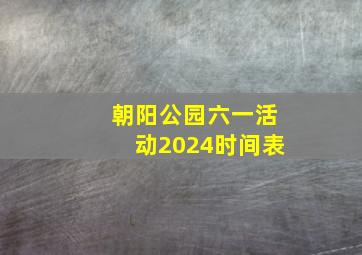 朝阳公园六一活动2024时间表